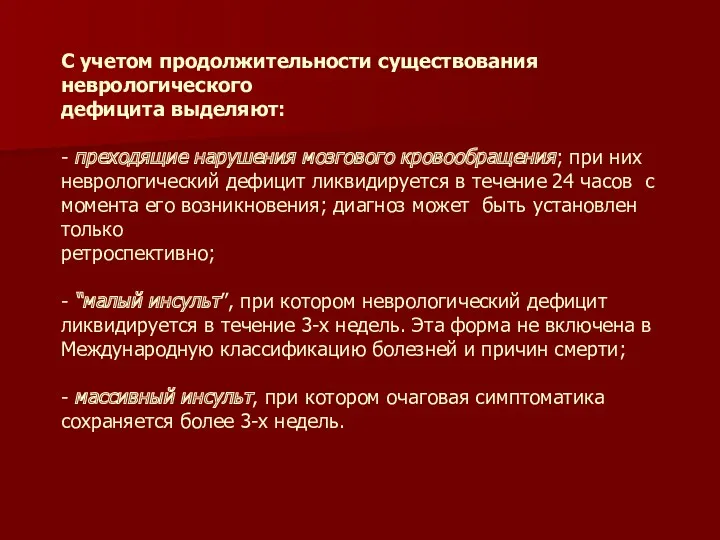 С учетом продолжительности существования неврологического дефицита выделяют:

- преходящие нарушения мозгового кровообращения; при них неврологический дефицит ликвидируется в течение 24 часов с момента его возникновения; диагноз может быть установлен только ретроспективно;

- “малый инсульт”, при котором неврологический дефицит ликвидируется в течение 3-х недель. Эта форма не включена в Международную классификацию болезней и причин смерти;

- массивный инсульт, при котором очаговая симптоматика сохраняется более 3-х недель.